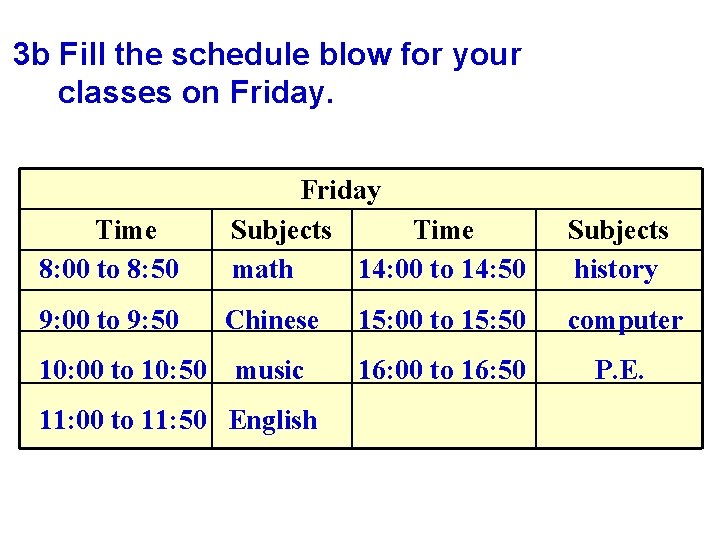 3b Fill the schedule blow for your classes on Friday.

| Friday | | | |
|---|---|---|---|
| Time | Subjects | Time | Subjects |
| 8:00 to 8:50 | math | 14:00 to 14:50 | history |
| 9:00 to 9:50 | Chinese | 15:00 to 15:50 | computer |
| 10:00 to 10:50 | music | 16:00 to 16:50 | P.E. |
| 11:00 to 11:50 | English | | |